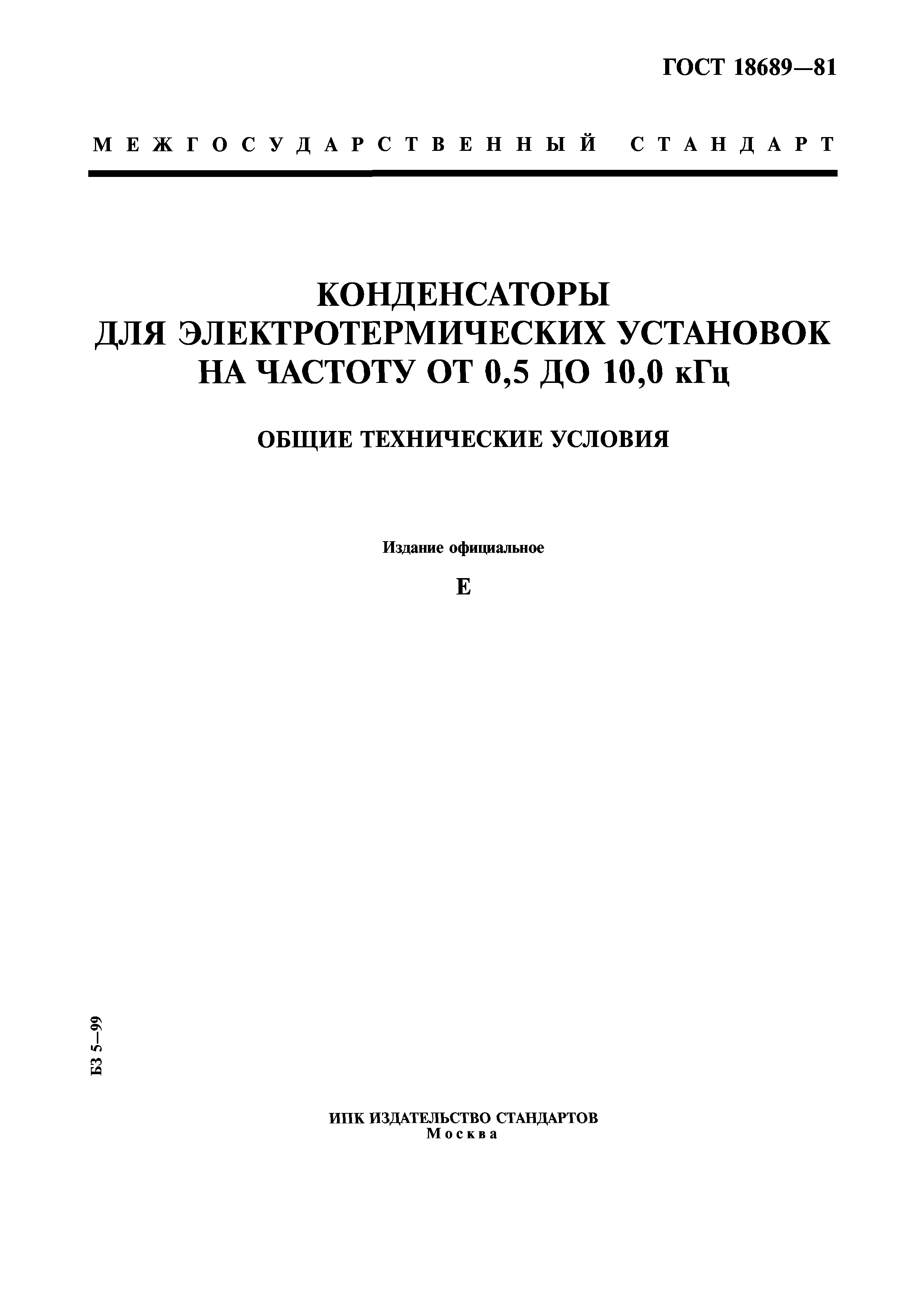 ГОСТ 18689—81

МЕЖГОСУДАРСТВЕННЫЙ СТАНДАРТ

КОНДЕНСАТОРЫ ДЛЯ ЭЛЕКТРОТЕРМИЧЕСКИХ УСТАНОВОК НА ЧАСТОТУ ОТ 0,5 ДО 10,0 кГц

ОБЩИЕ ТЕХНИЧЕСКИЕ УСЛОВИЯ

Издание официальное

Е

БЗ 5—99

ИПК ИЗДАТЕЛЬСТВО СТАНДАРТОВ
Москва